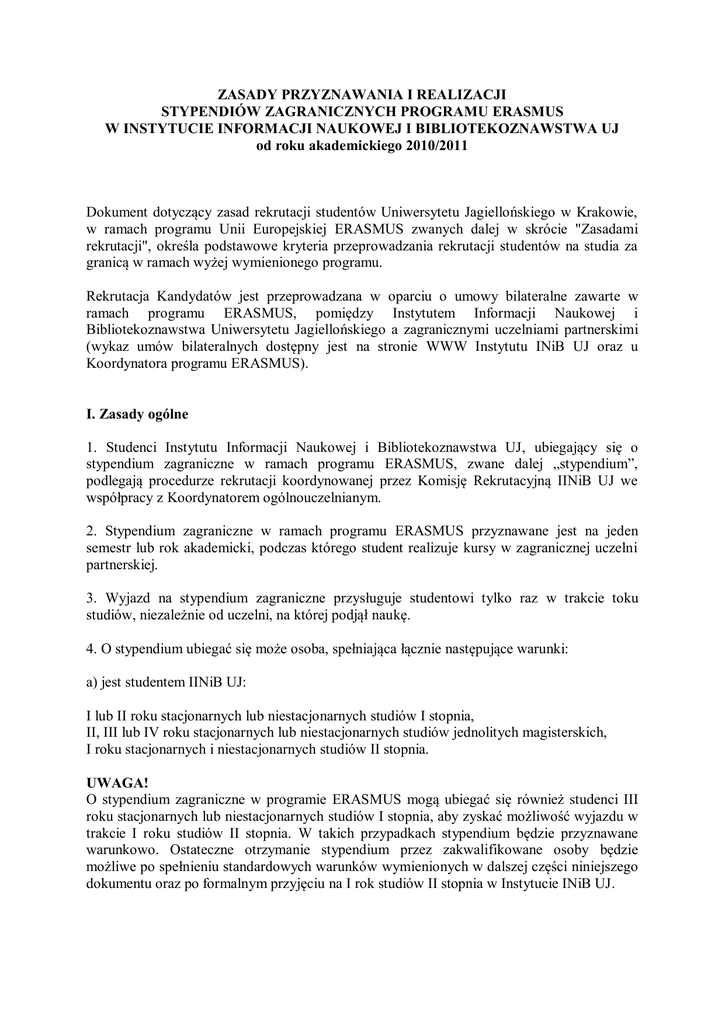 ZASADY PRZYZNAWANIA I REALIZACJI
STYPENDIÓW ZAGRANICZNYCH PROGRAMU ERASMUS
W INSTYTUCIE INFORMACJI NAUKOWEJ I BIBLIOTEKOZNAWSTWA UJ
od roku akademickiego 2010/2011

Dokument dotyczący zasad rekrutacji studentów Uniwersytetu Jagiellońskiego w Krakowie, w ramach programu Unii Europejskiej ERASMUS zwanych dalej w skrócie "Zasadami rekrutacji", określa podstawowe kryteria przeprowadzania rekrutacji studentów na studia za granicą w ramach wyżej wymienionego programu.

Rekrutacja Kandydatów jest przeprowadzana w oparciu o umowy bilateralne zawarte w ramach programu ERASMUS, pomiędzy Instytutem Informacji Naukowej i Bibliotekoznawstwa Uniwersytetu Jagiellońskiego a zagranicznymi uczelniami partnerskimi (wykaz umów bilateralnych dostępny jest na stronie WWW Instytutu INiB UJ oraz u Koordynatora programu ERASMUS).

I. Zasady ogólne

1. Studenci Instytutu Informacji Naukowej i Bibliotekoznawstwa UJ, ubiegający się o stypendium zagraniczne w ramach programu ERASMUS, zwane dalej „stypendium", podlegają procedurze rekrutacji koordynowanej przez Komisję Rekrutacyjną IINiB UJ we współpracy z Koordynatorem ogólnouczelnianym.

2. Stypendium zagraniczne w ramach programu ERASMUS przyznawane jest na jeden semestr lub rok akademicki, podczas którego student realizuje kursy w zagranicznej uczelni partnerskiej.

3. Wyjazd na stypendium zagraniczne przysługuje studentowi tylko raz w trakcie toku studiów, niezależnie od uczelni, na której podjął naukę.

4. O stypendium ubiegać się może osoba, spełniająca łącznie następujące warunki:

a) jest studentem IINiB UJ:

I lub II roku stacjonarnych lub niestacjonarnych studiów I stopnia,
II, III lub IV roku stacjonarnych lub niestacjonarnych studiów jednolitych magisterskich,
I roku stacjonarnych i niestacjonarnych studiów II stopnia.

UWAGA!
O stypendium zagraniczne w programie ERASMUS mogą ubiegać się również studenci III roku stacjonarnych lub niestacjonarnych studiów I stopnia, aby zyskać możliwość wyjazdu w trakcie I roku studiów II stopnia. W takich przypadkach stypendium będzie przyznawane warunkowo. Ostateczne otrzymanie stypendium przez zakwalifikowane osoby będzie możliwe po spełnieniu standardowych warunków wymienionych w dalszej części niniejszego dokumentu oraz po formalnym przyjęciu na I rok studiów II stopnia w Instytucie INiB UJ.